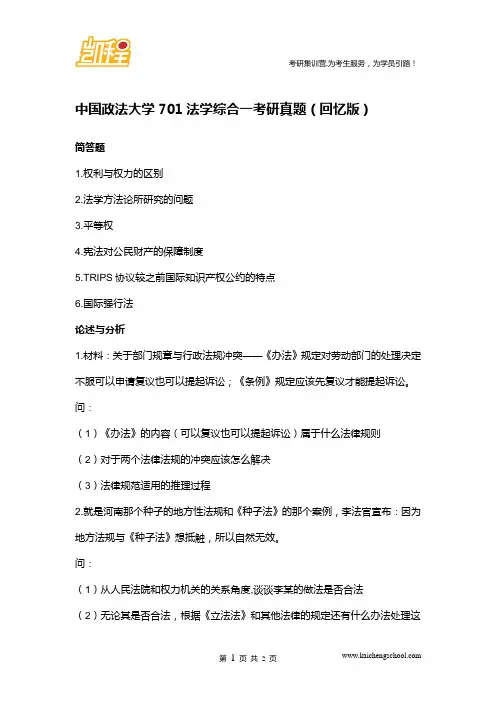 凯程

考研集训营,为考生服务，为学员引路！

中国政法大学 701 法学综合一考研真题（回忆版）

简答题

1.权利与权力的区别

2.法学方法论所研究的问题

3.平等权

4.宪法对公民财产的保障制度

5.TRIPS 协议较之前国际知识产权公约的特点

6.国际强行法

论述与分析

1.材料：关于部门规章与行政法规冲突——《办法》规定对劳动部门的处理决定不服可以申请复议也可以提起诉讼；《条例》规定应该先复议才能提起诉讼。

问：

（1）《办法》的内容（可以复议也可以提起诉讼）属于什么法律规则

（2）对于两个法律法规的冲突应该怎么解决

（3）法律规范适用的推理过程

2.就是河南那个种子的地方性法规和《种子法》的那个案例，李法官宣布：因为地方法规与《种子法》想抵触，所以自然无效。

问：

（1）从人民法院和权力机关的关系角度,谈谈李某的做法是否合法

（2）无论其是否合法，根据《立法法》和其他法律的规定还有什么办法处理这

第 1 页 共 2 页

www.kaichengschool.com